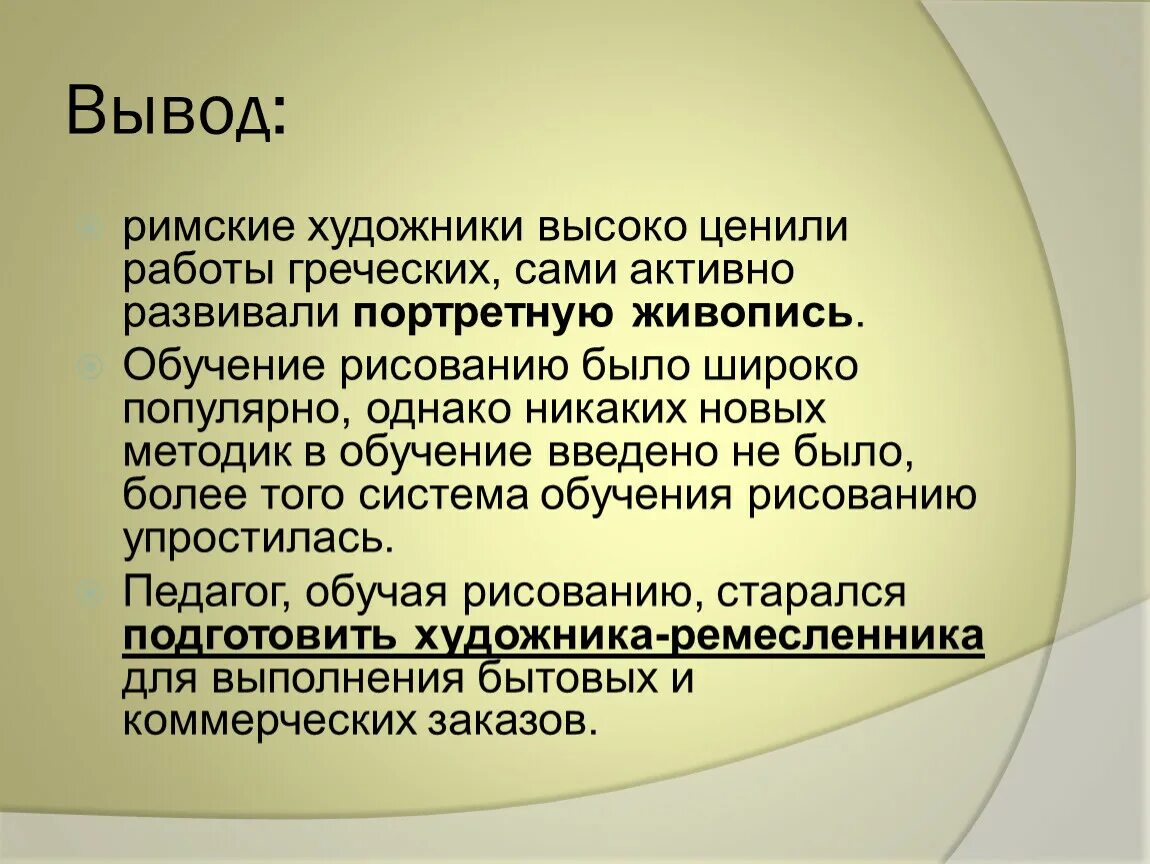 Вывод:

римские художники высоко ценили работы греческих, сами активно развивали портретную живопись.

Обучение рисованию было широко популярно, однако никаких новых методик в обучение введено не было, более того система обучения рисованию упростилась.

Педагог, обучая рисованию, старался подготовить художника-ремесленника для выполнения бытовых и коммерческих заказов.